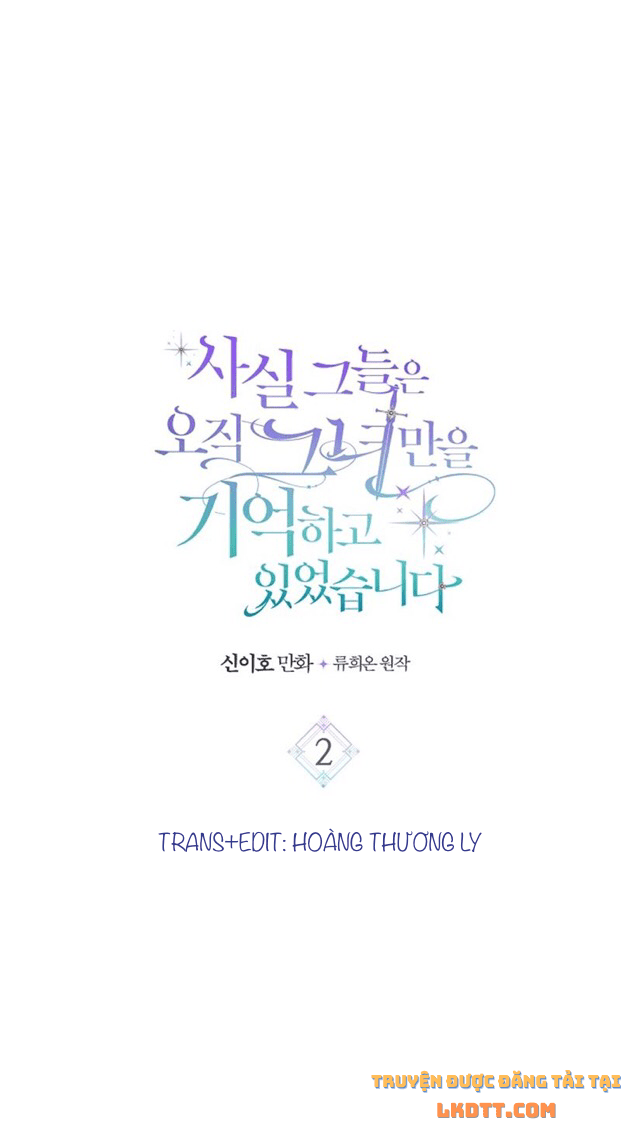 사실 그들은 오직 그녀만을 기억하고 있었습니다

신이호 만화 ✦ 류희온 원작

2

TRANS+EDIT: HOÀNG THƯƠNG LY

TRUYỆN ĐƯỢC ĐĂNG TẢI TẠI LKDTT.COM